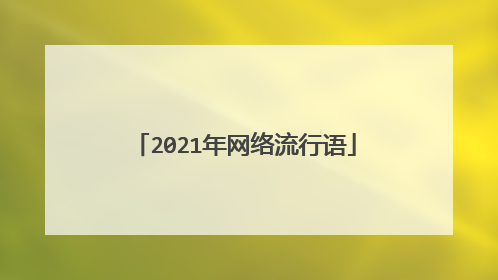 「2021年网络流行语」